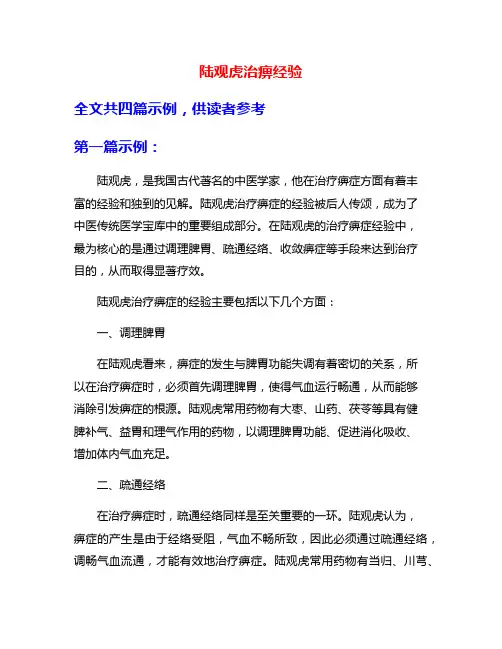 陆观虎治痹经验

全文共四篇示例，供读者参考

第一篇示例：

陆观虎，是我国古代著名的中医学家，他在治疗痹症方面有着丰富的经验和独到的见解。陆观虎治疗痹症的经验被后人传颂，成为了中医传统医学宝库中的重要组成部分。在陆观虎的治疗痹症经验中，最为核心的是通过调理脾胃、疏通经络、收敛痹症等手段来达到治疗目的，从而取得显著疗效。

陆观虎治疗痹症的经验主要包括以下几个方面：

一、调理脾胃

在陆观虎看来，痹症的发生与脾胃功能失调有着密切的关系，所以在治疗痹症时，必须首先调理脾胃，使得气血运行畅通，从而能够消除引发痹症的根源。陆观虎常用药物有大枣、山药、茯苓等具有健脾补气、益胃和理气作用的药物，以调理脾胃功能、促进消化吸收、增加体内气血充足。

二、疏通经络

在治疗痹症时，疏通经络同样是至关重要的一环。陆观虎认为，痹症的产生是由于经络受阻，气血不畅所致，因此必须通过疏通经络，调畅气血流通，才能有效地治疗痹症。陆观虎常用药物有当归、川芎、